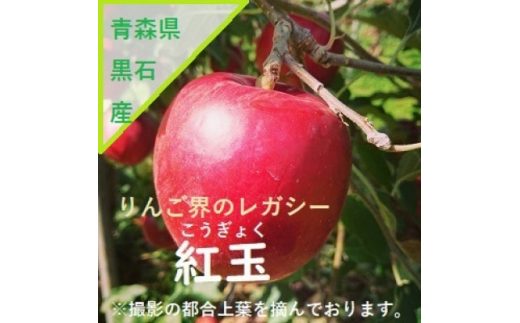 青森県
黒石
産

りんご界のレガシー
こうぎょく
紅玉

※撮影の都合上葉を摘んでおります。